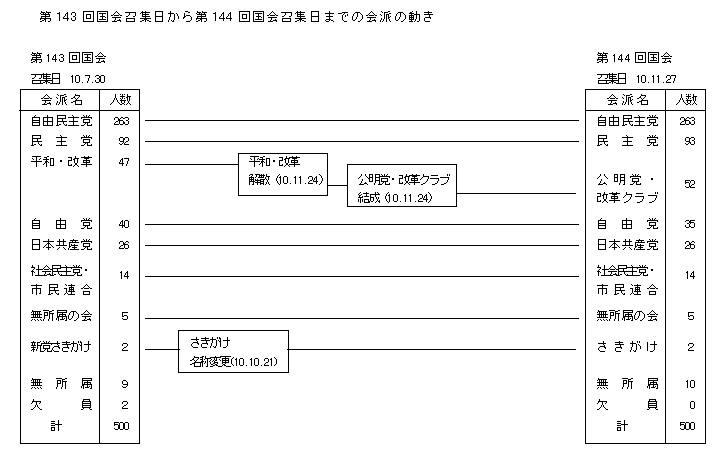 第 143 回国会召集日から第 144 回国会召集日までの会派の動き

第 143 回国会
召集日 10.7.30

| 会派名 | 人数 |
|---|---|
| 自由民主党 | 263 |
| 民主党 | 92 |
| 平和・改革 | 47 |
| 自由党 | 40 |
| 日本共産党 | 26 |
| 社会民主党・市民連合 | 14 |
| 無所属の会 | 5 |
| 新党さきがけ | 2 |
| 無所属 | 9 |
| 欠員 | 2 |
| 計 | 500 |

平和・改革
解散 (10.11.24)

公明党・改革クラブ
結成 (10.11.24)

さきがけ
名称変更(10.10.21)

第 144 回国会
召集日 10.11.27

| 会派名 | 人数 |
|---|---|
| 自由民主党 | 263 |
| 民主党 | 93 |
| 公明党・改革クラブ | 52 |
| 自由党 | 35 |
| 日本共産党 | 26 |
| 社会民主党・市民連合 | 14 |
| 無所属の会 | 5 |
| さきがけ | 2 |
| 無所属 | 10 |
| 欠員 | 0 |
| 計 | 500 |